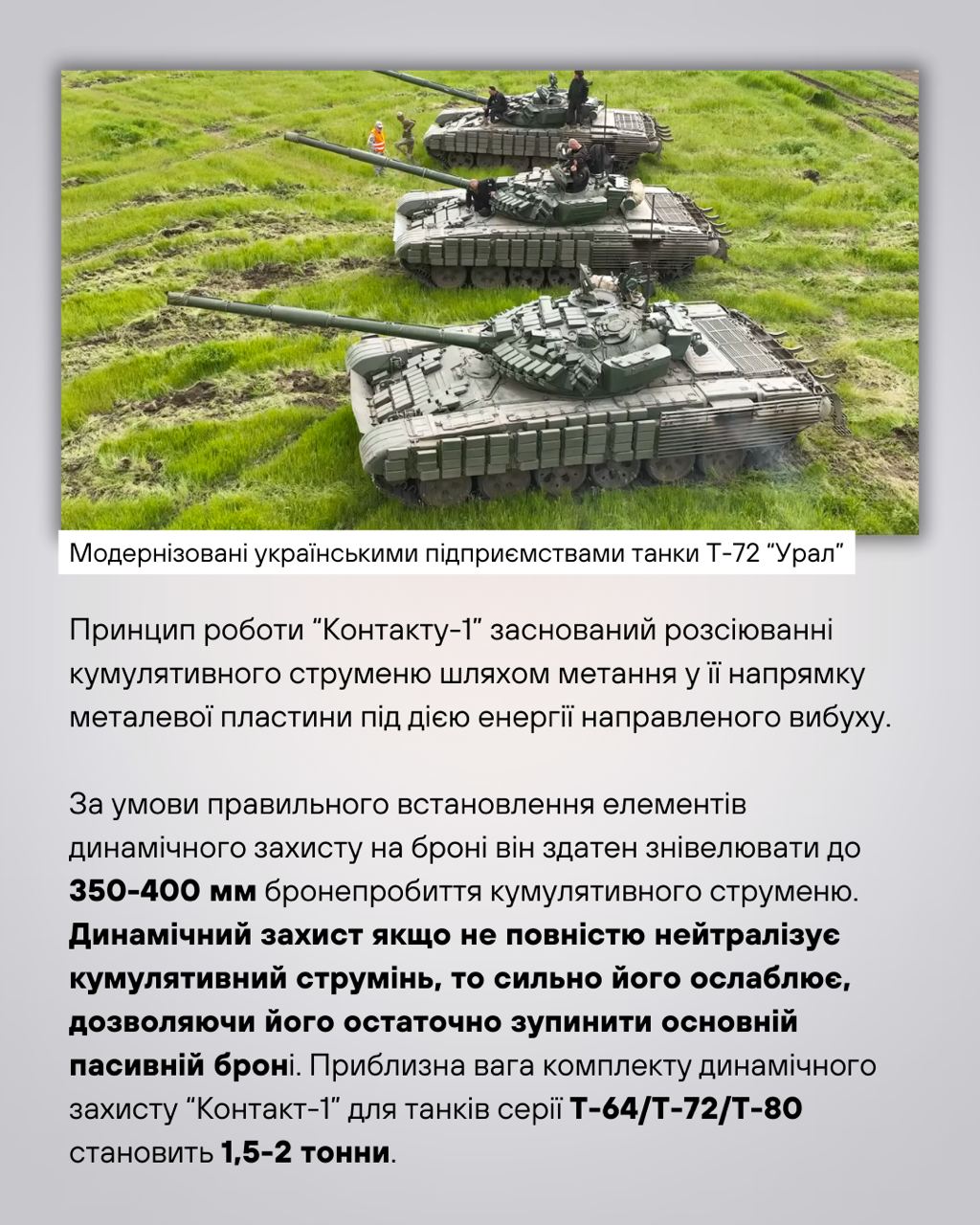 Модернізовані українськими підприємствами танки Т-72 "Урал"

Принцип роботи "Контакту-1" заснований розсіюванні кумулятивного струменю шляхом метання у її напрямку металевої пластини під дією енергії направленого вибуху.

За умови правильного встановлення елементів динамічного захисту на броні він здатен знівелювати до 350-400 мм бронепробиття кумулятивного струменю. Динамічний захист якщо не повністю нейтралізує кумулятивний струмінь, то сильно його ослаблює, дозволяючи його остаточно зупинити основній пасивній броні. Приблизна вага комплекту динамічного захисту "Контакт-1" для танків серії Т-64/Т-72/Т-80 становить 1,5-2 тонни.